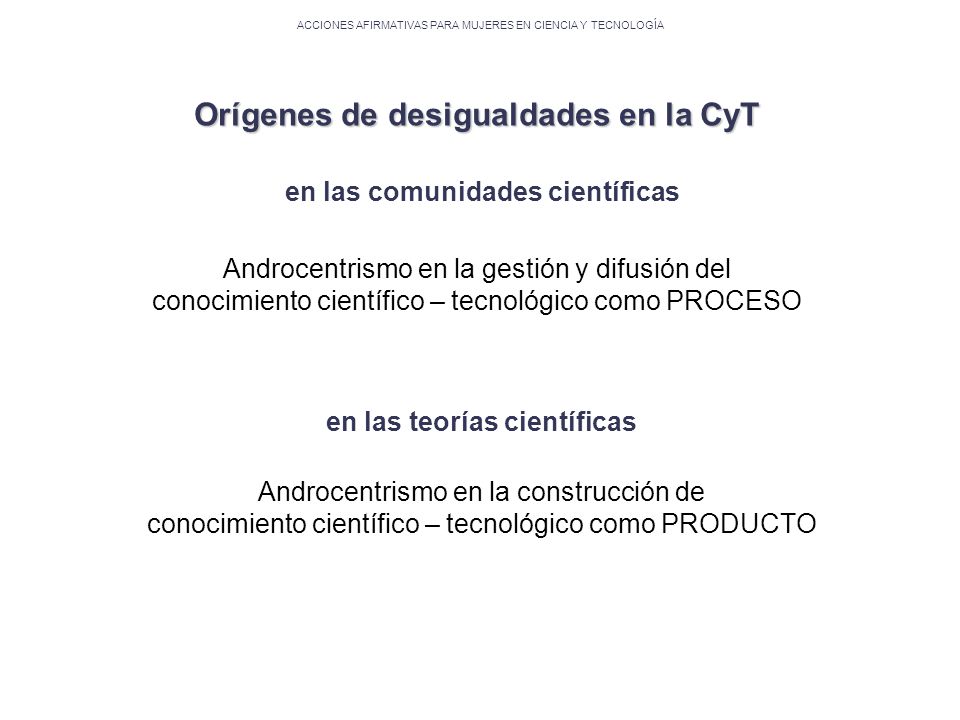 ACCIONES AFIRMATIVAS PARA MUJERES EN CIENCIA Y TECNOLOGÍA

Orígenes de desigualdades en la CyT

en las comunidades científicas

Androcentrismo en la gestión y difusión del conocimiento científico – tecnológico como PROCESO

en las teorías científicas

Androcentrismo en la construcción de conocimiento científico – tecnológico como PRODUCTO